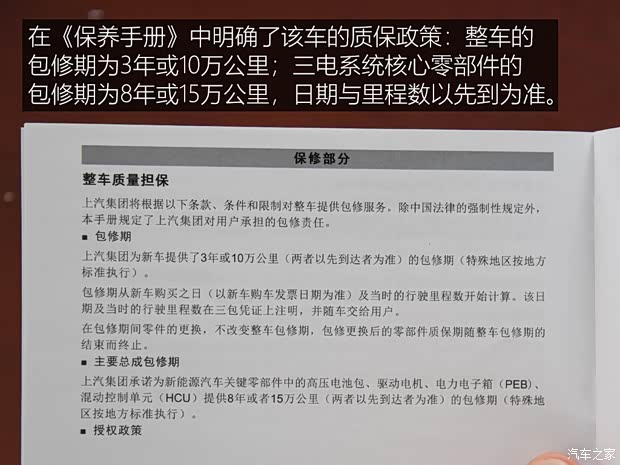 在《保养手册》中明确了该车的质保政策：整车的包修期为3年或10万公里；三电系统核心零部件的包修期为8年或15万公里，日期与里程数以先到为准。

保修部分

整车质量担保

上汽集团将根据以下条款、条件和限制对整车提供包修服务。除中国法律的强制性规定外，本手册规定了上汽集团对用户承担的包修责任。

■ 包修期

上汽集团为新车提供了3年或10万公里（两者以先到达者为准）的包修期（特殊地区按地方标准执行）。

包修期从新车购买之日（以新车购车发票日期为准）及当时的行驶里程数开始计算。该日期及当时的行驶里程数在三包凭证上注明，并随车交给用户。

在包修期间零件的更换，不改变整车包修期，包修更换后的零部件质保期随整车包修期的结束而终止。

■ 主要总成包修期

上汽集团承诺为新能源汽车关键零部件中的高压电池包、驱动电机、电力电子箱（PEB）、混动控制单元（HCU）提供8年或者15万公里（两者以先到达者为准）的包修期（特殊地区按地方标准执行）。

■ 授权政策

汽车之家